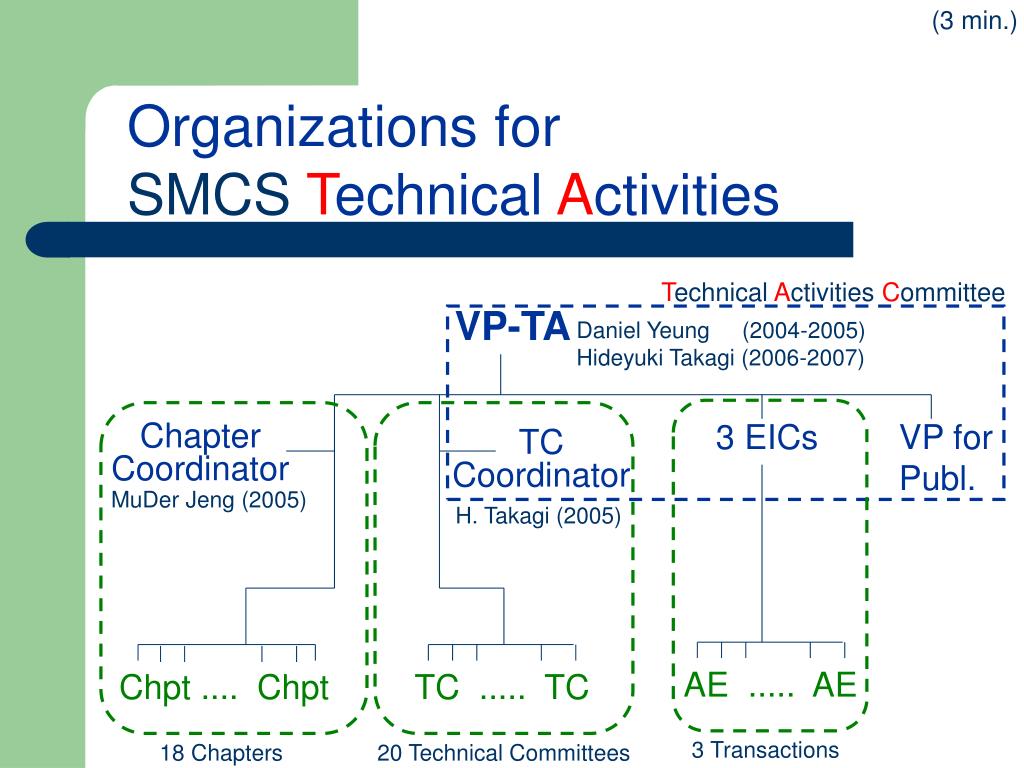 (3 min.)

Organizations for
SMCS Technical Activities

Technical Activities Committee

VP-TA Daniel Yeung (2004-2005)
Hideyuki Takagi (2006-2007)

Chapter Coordinator
MuDer Jeng (2005)

TC Coordinator
H. Takagi (2005)

3 EICs

VP for Publ.

Chpt .... Chpt

TC ..... TC

AE ..... AE

18 Chapters

20 Technical Committees

3 Transactions